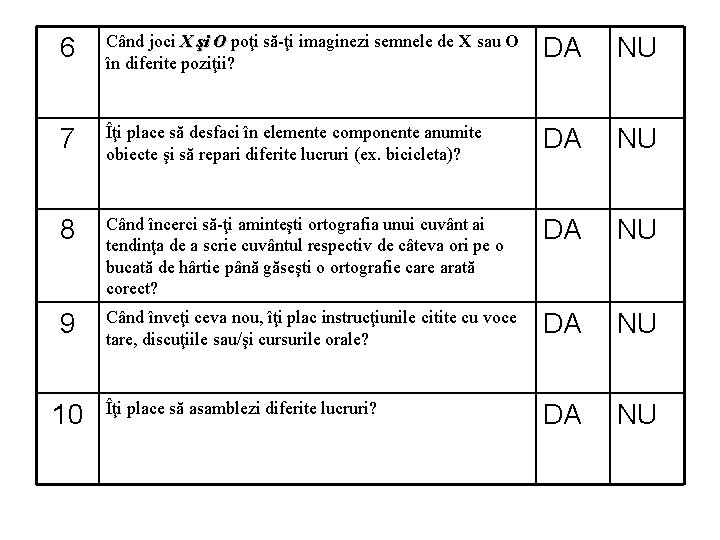 | 6 | Când joci X şi O poţi să-ţi imaginezi semnele de X sau O în diferite poziţii? | DA | NU |
|---|---|---|---|
| 7 | Îţi place să desfaci în elemente componente anumite obiecte şi să repari diferite lucruri (ex. bicicleta)? | DA | NU |
| 8 | Când încerci să-ţi aminteşti ortografia unui cuvânt ai tendinţa de a scrie cuvântul respectiv de câteva ori pe o bucată de hârtie până găseşti o ortografie care arată corect? | DA | NU |
| 9 | Când înveţi ceva nou, îţi plac instrucţiunile citite cu voce tare, discuţiile sau/şi cursurile orale? | DA | NU |
| 10 | Îţi place să asamblezi diferite lucruri? | DA | NU |